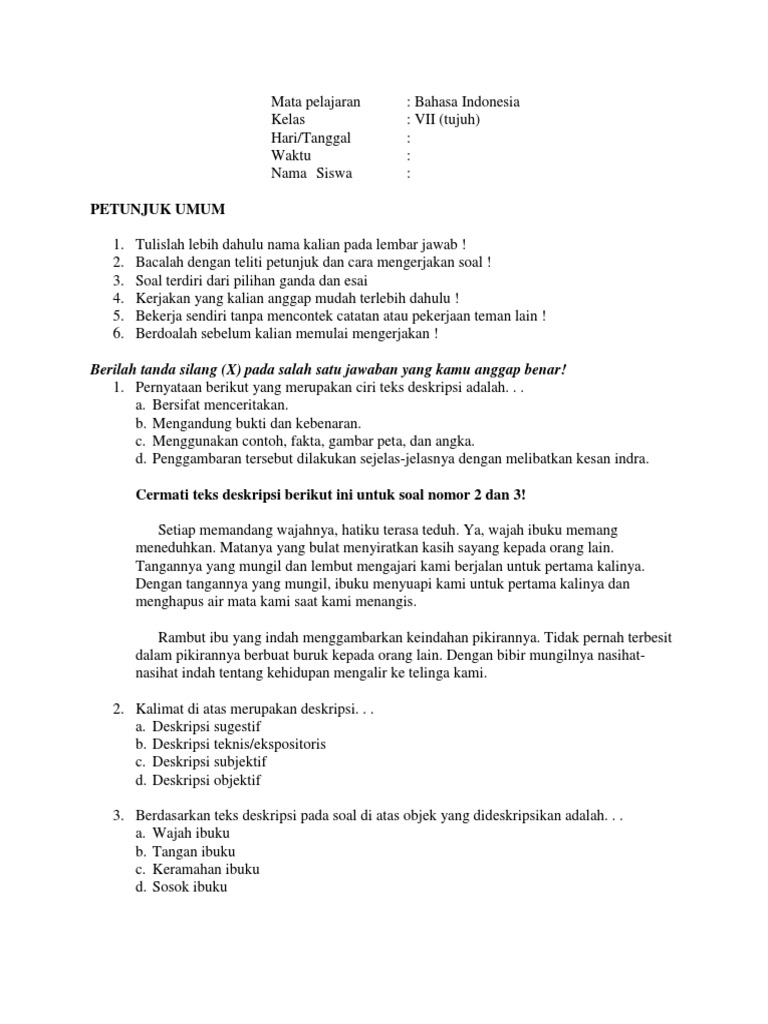 Mata pelajaran : Bahasa Indonesia
Kelas : VII (tujuh)
Hari/Tanggal :
Waktu :
Nama Siswa :

PETUNJUK UMUM

1. Tulislah lebih dahulu nama kalian pada lembar jawab !
2. Bacalah dengan teliti petunjuk dan cara mengerjakan soal !
3. Soal terdiri dari pilihan ganda dan esai
4. Kerjakan yang kalian anggap mudah terlebih dahulu !
5. Bekerja sendiri tanpa mencontek catatan atau pekerjaan teman lain !
6. Berdoalah sebelum kalian memulai mengerjakan !

Berilah tanda silang (X) pada salah satu jawaban yang kamu anggap benar!
1. Pernyataan berikut yang merupakan ciri teks deskripsi adalah. . .
a. Bersifat menceritakan.
b. Mengandung bukti dan kebenaran.
c. Menggunakan contoh, fakta, gambar peta, dan angka.
d. Penggambaran tersebut dilakukan sejelas-jelasnya dengan melibatkan kesan indra.

Cermati teks deskripsi berikut ini untuk soal nomor 2 dan 3!

Setiap memandang wajahnya, hatiku terasa teduh. Ya, wajah ibuku memang meneduhkan. Matanya yang bulat menyiratkan kasih sayang kepada orang lain. Tangannya yang mungil dan lembut mengajari kami berjalan untuk pertama kalinya. Dengan tangannya yang mungil, ibuku menyuapi kami untuk pertama kalinya dan menghapus air mata kami saat kami menangis.

Rambut ibu yang indah menggambarkan keindahan pikirannya. Tidak pernah terbesit dalam pikirannya berbuat buruk kepada orang lain. Dengan bibir mungilnya nasihat-nasihat indah tentang kehidupan mengalir ke telinga kami.

2. Kalimat di atas merupakan deskripsi. . .
a. Deskripsi sugestif
b. Deskripsi teknis/ekspositoris
c. Deskripsi subjektif
d. Deskripsi objektif

3. Berdasarkan teks deskripsi pada soal di atas objek yang dideskripsikan adalah. . .
a. Wajah ibuku
b. Tangan ibuku
c. Keramahan ibuku
d. Sosok ibuku